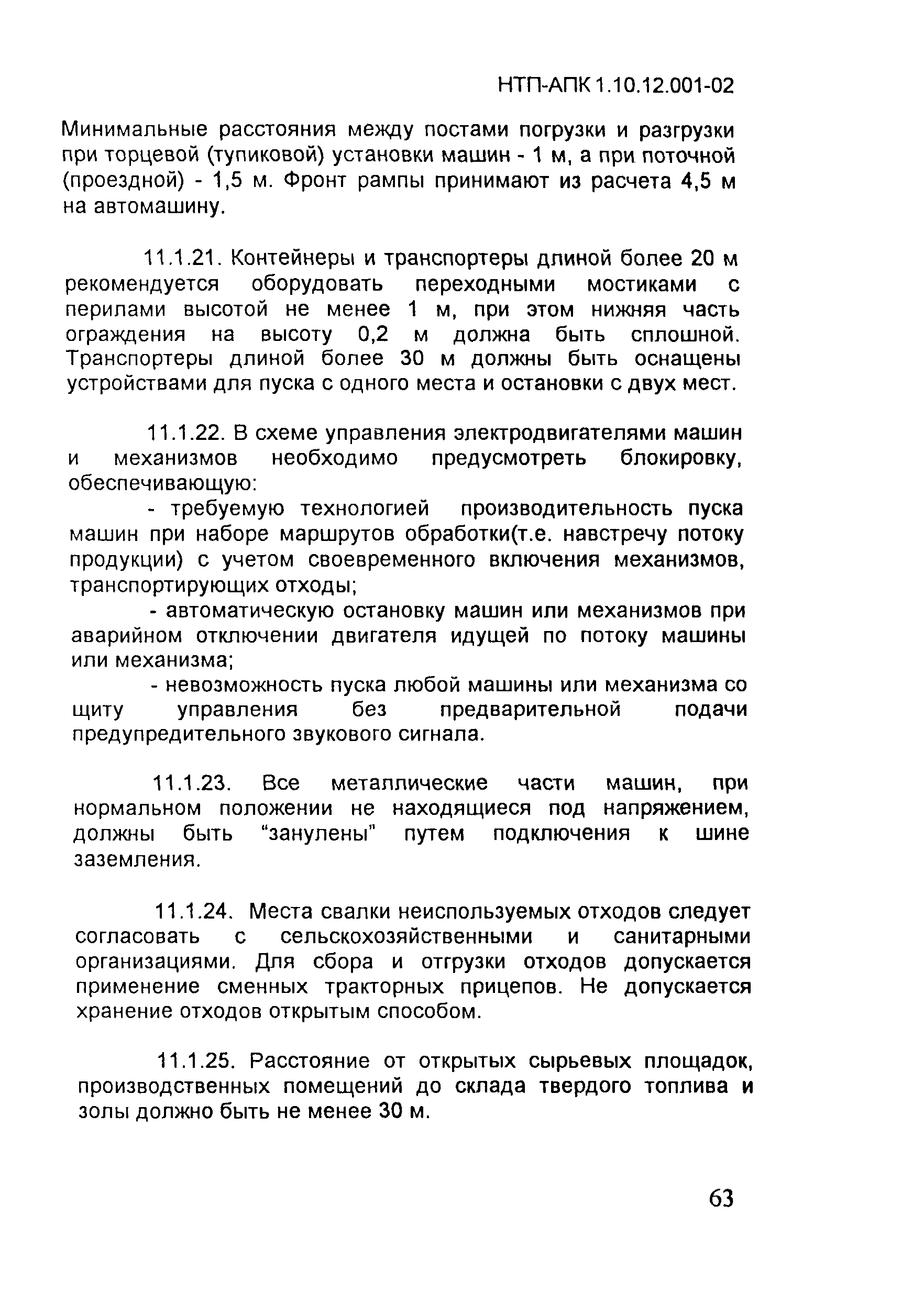 НТП-АПК 1.10.12.001-02

Минимальные расстояния между постами погрузки и разгрузки при торцевой (тупиковой) установки машин - 1 м, а при поточной (проездной) - 1,5 м. Фронт рампы принимают из расчета 4,5 м на автомашину.

11.1.21. Контейнеры и транспортеры длиной более 20 м рекомендуется оборудовать переходными мостиками с перилами высотой не менее 1 м, при этом нижняя часть ограждения на высоту 0,2 м должна быть сплошной. Транспортеры длиной более 30 м должны быть оснащены устройствами для пуска с одного места и остановки с двух мест.

11.1.22. В схеме управления электродвигателями машин и механизмов необходимо предусмотреть блокировку, обеспечивающую:

- требуемую технологией производительность пуска машин при наборе маршрутов обработки(т.е. навстречу потоку продукции) с учетом своевременного включения механизмов, транспортирующих отходы;

- автоматическую остановку машин или механизмов при аварийном отключении двигателя идущей по потоку машины или механизма;

- невозможность пуска любой машины или механизма со щиту управления без предварительной подачи предупредительного звукового сигнала.

11.1.23. Все металлические части машин, при нормальном положении не находящиеся под напряжением, должны быть “занулены” путем подключения к шине заземления.

11.1.24. Места свалки неиспользуемых отходов следует согласовать с сельскохозяйственными и санитарными организациями. Для сбора и отгрузки отходов допускается применение сменных тракторных прицепов. Не допускается хранение отходов открытым способом.

11.1.25. Расстояние от открытых сырьевых площадок, производственных помещений до склада твердого топлива и золы должно быть не менее 30 м.

63